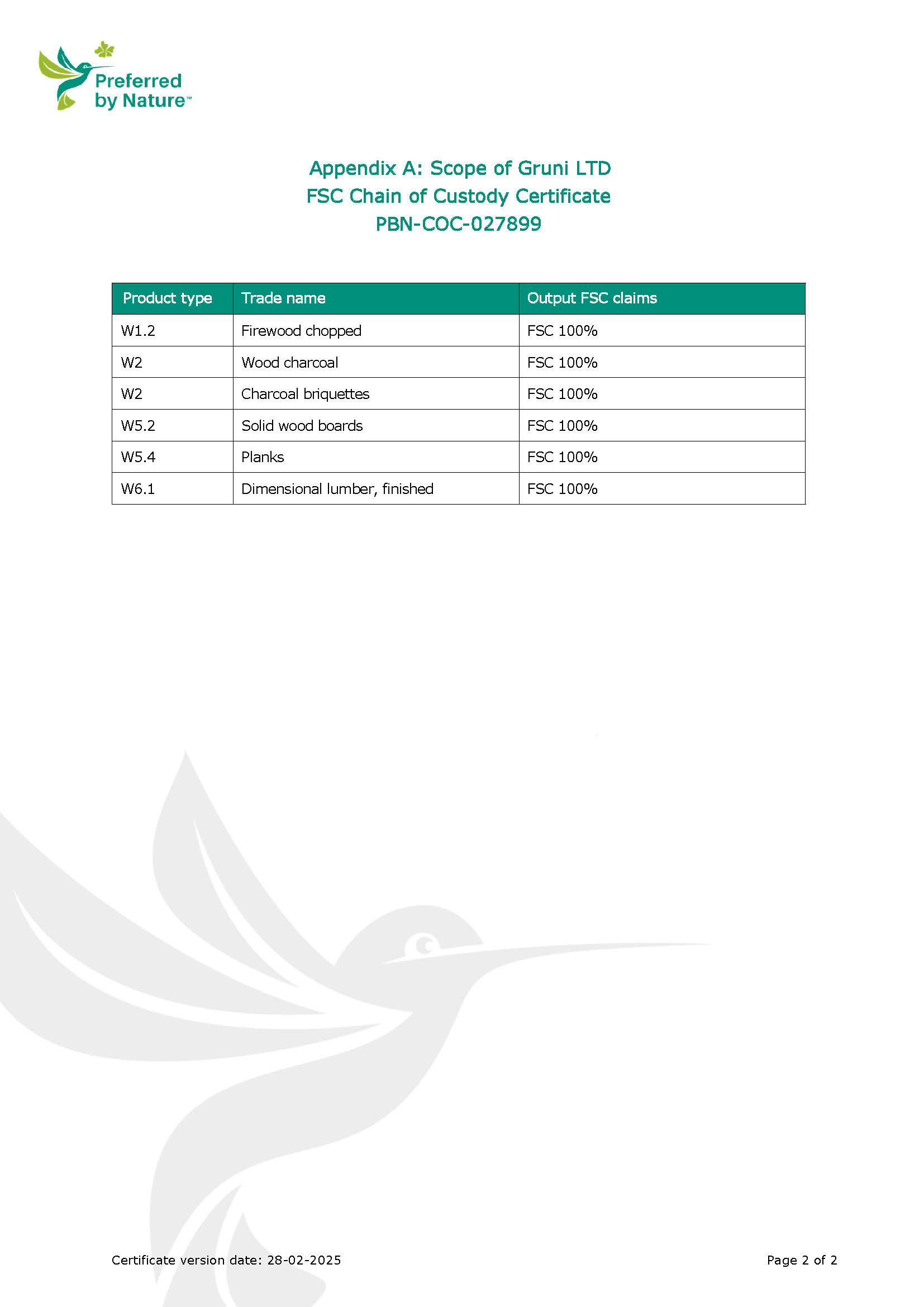 Preferred by Nature™

Appendix A: Scope of Gruni LTD
FSC Chain of Custody Certificate
PBN-COC-027899

| Product type | Trade name | Output FSC claims |
|---|---|---|
| W1.2 | Firewood chopped | FSC 100% |
| W2 | Wood charcoal | FSC 100% |
| W2 | Charcoal briquettes | FSC 100% |
| W5.2 | Solid wood boards | FSC 100% |
| W5.4 | Planks | FSC 100% |
| W6.1 | Dimensional lumber, finished | FSC 100% |

Certificate version date: 28-02-2025

Page 2 of 2